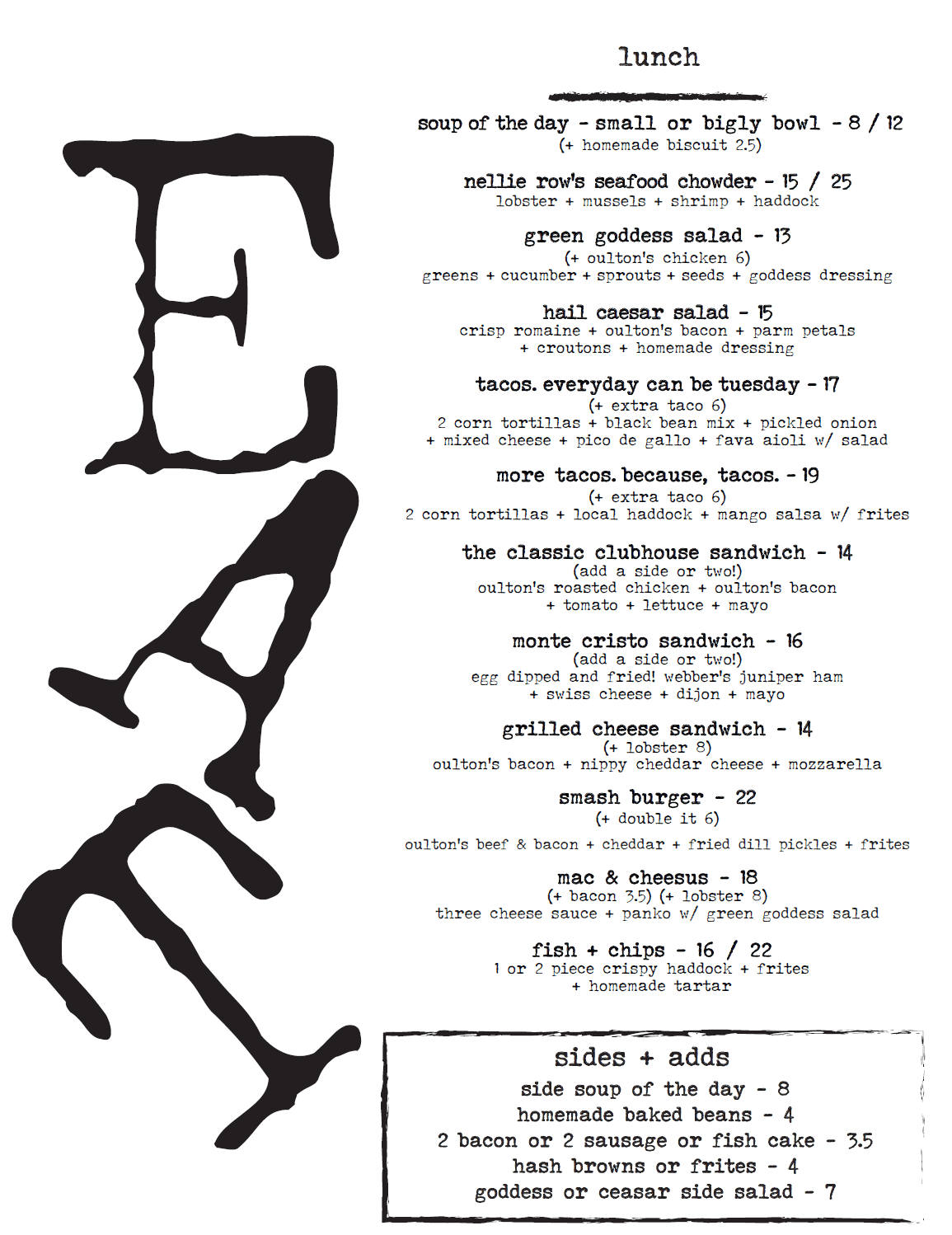 EAT

lunch

soup of the day - small or bigly bowl - 8 / 12
(+ homemade biscuit 2.5)

nellie row's seafood chowder - 15 / 25
lobster + mussels + shrimp + haddock

green goddess salad - 13
(+ oulton's chicken 6)
greens + cucumber + sprouts + seeds + goddess dressing

hail caesar salad - 15
crisp romaine + oulton's bacon + parm petals + croutons + homemade dressing

tacos. everyday can be tuesday - 17
(+ extra taco 6)
2 corn tortillas + black bean mix + pickled onion + mixed cheese + pico de gallo + fava aioli w/ salad

more tacos. because, tacos. - 19
(+ extra taco 6)
2 corn tortillas + local haddock + mango salsa w/ frites

the classic clubhouse sandwich - 14
(add a side or two!)
oulton's roasted chicken + oulton's bacon + tomato + lettuce + mayo

monte cristo sandwich - 16
(add a side or two!)
egg dipped and fried! webber's juniper ham + swiss cheese + dijon + mayo

grilled cheese sandwich - 14
(+ lobster 8)
oulton's bacon + nippy cheddar cheese + mozzarella

smash burger - 22
(+ double it 6)
oulton's beef & bacon + cheddar + fried dill pickles + frites

mac & cheesus - 18
(+ bacon 3.5) (+ lobster 8)
three cheese sauce + panko w/ green goddess salad

fish + chips - 16 / 22
1 or 2 piece crispy haddock + frites + homemade tartar

sides + adds
side soup of the day - 8
homemade baked beans - 4
2 bacon or 2 sausage or fish cake - 3.5
hash browns or frites - 4
goddess or ceasar side salad - 7